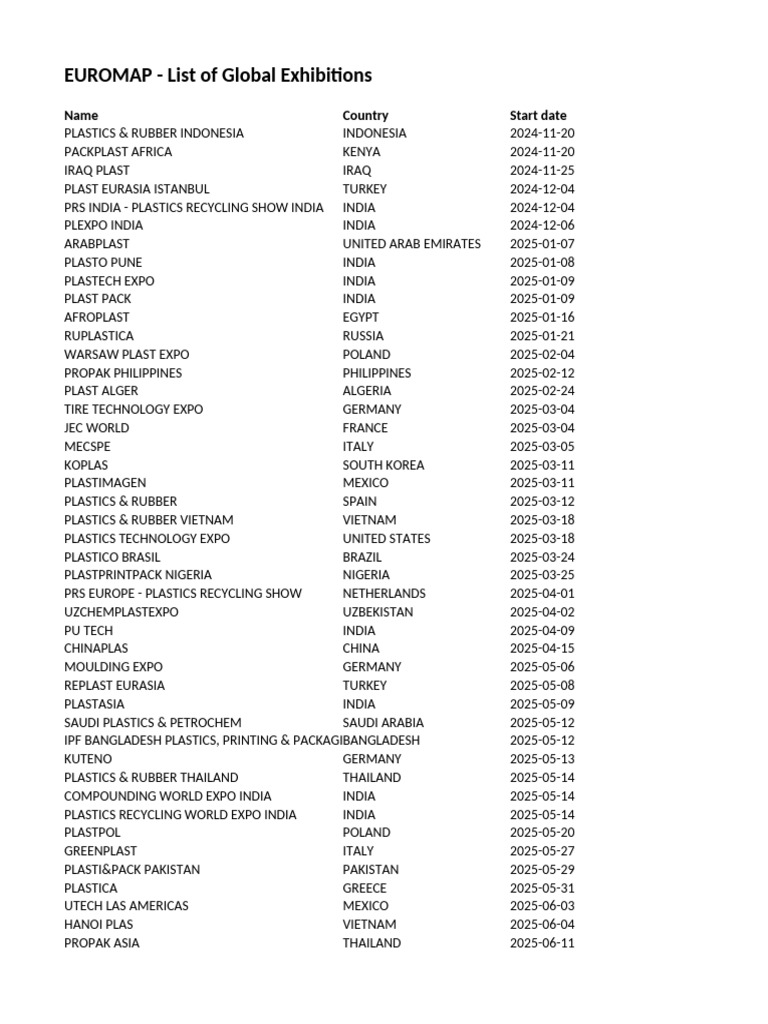 EUROMAP - List of Global Exhibitions

| Name | Country | Start date |
|---|---|---|
| PLASTICS & RUBBER INDONESIA | INDONESIA | 2024-11-20 |
| PACKPLAST AFRICA | KENYA | 2024-11-20 |
| IRAQ PLAST | IRAQ | 2024-11-25 |
| PLAST EURASIA ISTANBUL | TURKEY | 2024-12-04 |
| PRS INDIA - PLASTICS RECYCLING SHOW INDIA | INDIA | 2024-12-04 |
| PLEXPO INDIA | INDIA | 2024-12-06 |
| ARABPLAST | UNITED ARAB EMIRATES | 2025-01-07 |
| PLASTO PUNE | INDIA | 2025-01-08 |
| PLASTECH EXPO | INDIA | 2025-01-09 |
| PLAST PACK | INDIA | 2025-01-09 |
| AFROPLAST | EGYPT | 2025-01-16 |
| RUPLASTICA | RUSSIA | 2025-01-21 |
| WARSAW PLAST EXPO | POLAND | 2025-02-04 |
| PROPAK PHILIPPINES | PHILIPPINES | 2025-02-12 |
| PLAST ALGER | ALGERIA | 2025-02-24 |
| TIRE TECHNOLOGY EXPO | GERMANY | 2025-03-04 |
| JEC WORLD | FRANCE | 2025-03-04 |
| MECSPE | ITALY | 2025-03-05 |
| KOPLAS | SOUTH KOREA | 2025-03-11 |
| PLASTIMAGEN | MEXICO | 2025-03-11 |
| PLASTICS & RUBBER | SPAIN | 2025-03-12 |
| PLASTICS & RUBBER VIETNAM | VIETNAM | 2025-03-18 |
| PLASTICS TECHNOLOGY EXPO | UNITED STATES | 2025-03-18 |
| PLASTICO BRASIL | BRAZIL | 2025-03-24 |
| PLASTPRINTPACK NIGERIA | NIGERIA | 2025-03-25 |
| PRS EUROPE - PLASTICS RECYCLING SHOW | NETHERLANDS | 2025-04-01 |
| UZCHEMPLASTEXPO | UZBEKISTAN | 2025-04-02 |
| PU TECH | INDIA | 2025-04-09 |
| CHINAPLAS | CHINA | 2025-04-15 |
| MOULDING EXPO | GERMANY | 2025-05-06 |
| REPLAST EURASIA | TURKEY | 2025-05-08 |
| PLASTASIA | INDIA | 2025-05-09 |
| SAUDI PLASTICS & PETROCHEM | SAUDI ARABIA | 2025-05-12 |
| IPF BANGLADESH PLASTICS, PRINTING & PACKAGI | BANGLADESH | 2025-05-12 |
| KUTENO | GERMANY | 2025-05-13 |
| PLASTICS & RUBBER THAILAND | THAILAND | 2025-05-14 |
| COMPOUNDING WORLD EXPO INDIA | INDIA | 2025-05-14 |
| PLASTICS RECYCLING WORLD EXPO INDIA | INDIA | 2025-05-14 |
| PLASTPOL | POLAND | 2025-05-20 |
| GREENPLAST | ITALY | 2025-05-27 |
| PLASTI&PACK PAKISTAN | PAKISTAN | 2025-05-29 |
| PLASTICA | GREECE | 2025-05-31 |
| UTECH LAS AMERICAS | MEXICO | 2025-06-03 |
| HANOI PLAS | VIETNAM | 2025-06-04 |
| PROPAK ASIA | THAILAND | 2025-06-11 |